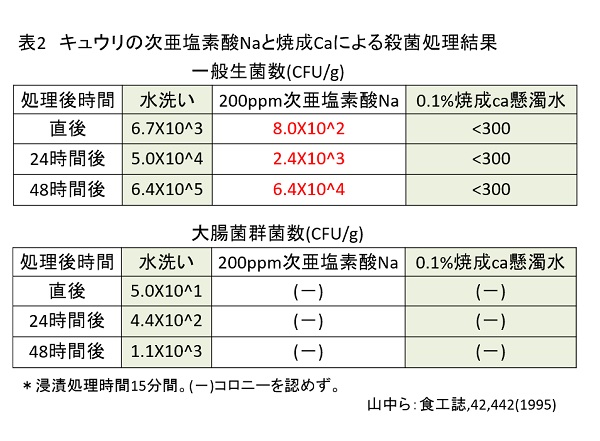 表2　キュウリの次亜塩素酸Naと焼成Caによる殺菌処理結果

一般生菌数(CFU/g)

| 処理後時間 | 水洗い | 200ppm次亜塩素酸Na | 0.1%焼成ca懸濁水 |
|---|---|---|---|
| 直後 | 6.7X10^3 | 8.0X10^2 | <300 |
| 24時間後 | 5.0X10^4 | 2.4X10^3 | <300 |
| 48時間後 | 6.4X10^5 | 6.4X10^4 | <300 |

大腸菌群菌数(CFU/g)

| 処理後時間 | 水洗い | 200ppm次亜塩素酸Na | 0.1%焼成ca懸濁水 |
|---|---|---|---|
| 直後 | 5.0X10^1 | (ー) | (ー) |
| 24時間後 | 4.4X10^2 | (ー) | (ー) |
| 48時間後 | 1.1X10^3 | (ー) | (ー) |

＊浸漬処理時間15分間。(ー)コロニーを認めず。

山中ら：食工誌,42,442(1995)